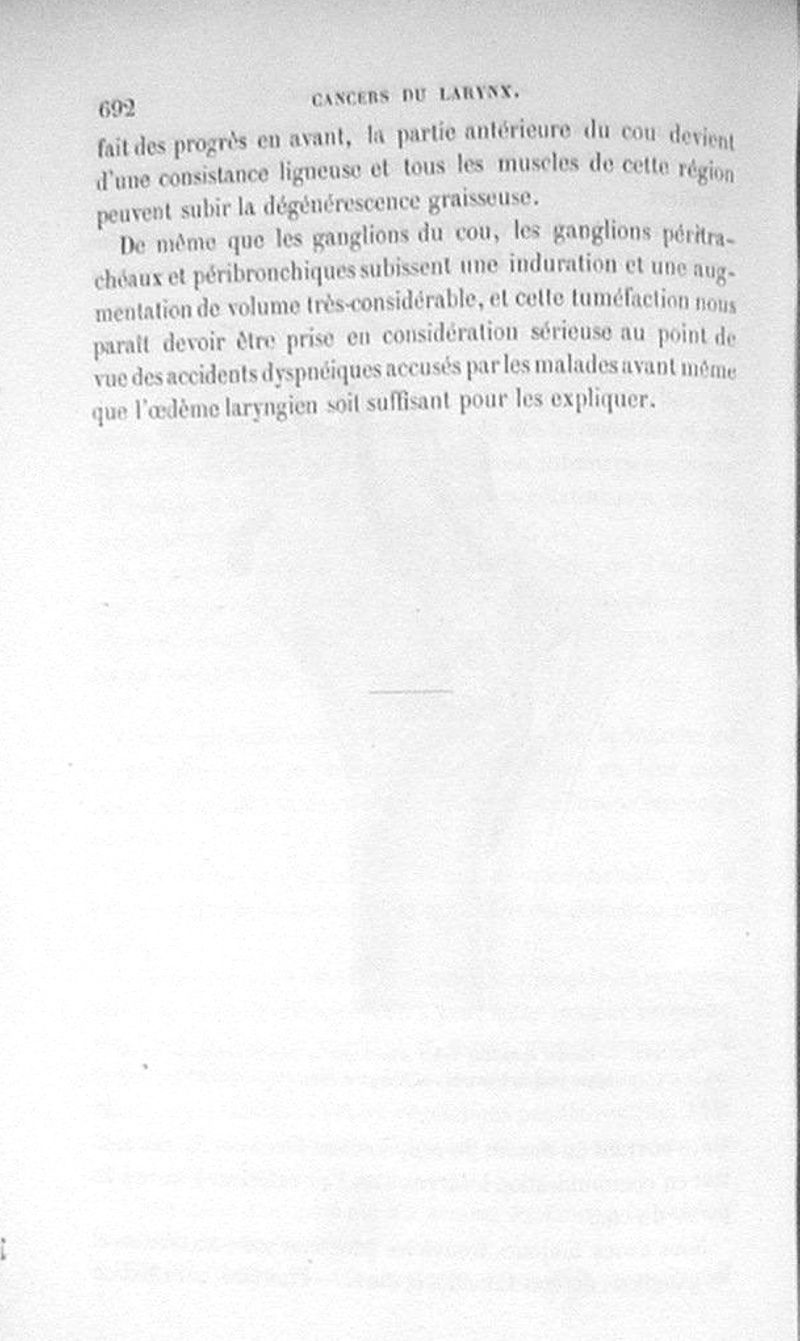 692 CANCERS DU LARYNX.

fait des progrès en avant, la partie antérieure du cou devient d'une consistance ligneuse et tous les muscles de cette région peuvent subir la dégénérescence graisseuse.

De même que les ganglions du cou, les ganglions péritrachéaux et péribronchiques subissent une induration et une augmentation de volume très-considérable, et cette tuméfaction nous paraît devoir être prise en considération sérieuse au point de vue des accidents dyspnéiques accusés par les malades avant même que l'œdème laryngien soit suffisant pour les expliquer.